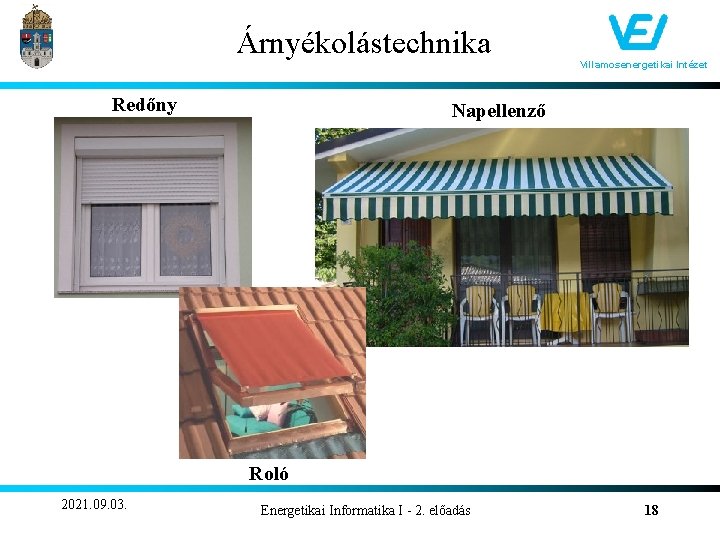 Árnyékolástechnika

VEI
Villamosenergetikai Intézet

Redőny

Napellenző

Roló

2021.09.03.

Energetikai Informatika I - 2. előadás

18